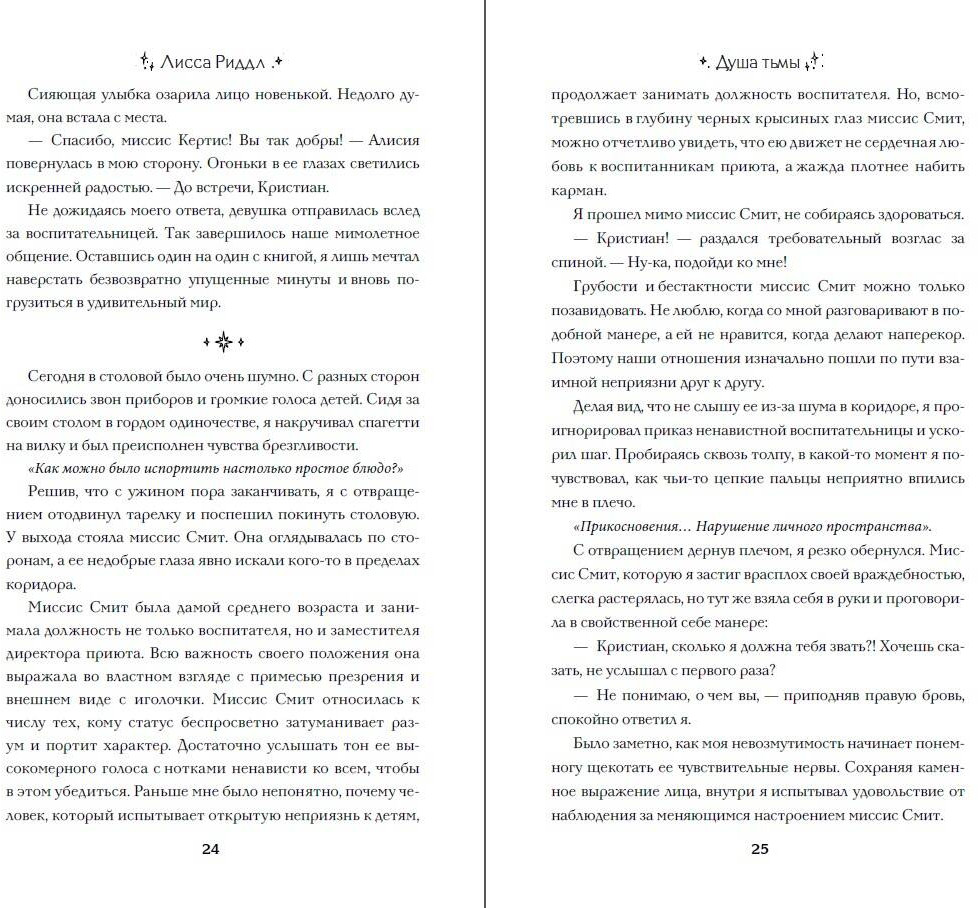 Лисса Риддл

Сияющая улыбка озарила лицо новенькой. Недолго думая, она встала с места.

— Спасибо, миссис Кертис! Вы так добры! — Алисия повернулась в мою сторону. Огоньки в ее глазах светились искренней радостью. — До встречи, Кристиан.

Не дожидаясь моего ответа, девушка отправилась вслед за воспитательницей. Так завершилось наше мимолетное общение. Оставшись один на один с книгой, я лишь мечтал наверстать безвозвратно упущенные минуты и вновь погрузиться в удивительный мир.

Сегодня в столовой было очень шумно. С разных сторон доносились звон приборов и громкие голоса детей. Сидя за своим столом в гордом одиночестве, я накручивал спагетти на вилку и был преисполнен чувства брезгливости.

«Как можно было испортить настолько простое блюдо?»

Решив, что с ужином пора заканчивать, я с отвращением отодвинул тарелку и поспешил покинуть столовую. У выхода стояла миссис Смит. Она оглядывалась по сторонам, а ее недобрые глаза явно искали кого-то в пределах коридора.

Миссис Смит была дамой среднего возраста и занимала должность не только воспитателя, но и заместителя директора приюта. Всю важность своего положения она выражала во властном взгляде с примесью презрения и внешнем виде с иголочки. Миссис Смит относилась к числу тех, кому статус беспросветно затуманивает разум и портит характер. Достаточно услышать тон ее высокомерного голоса с нотками ненависти ко всем, чтобы в этом убедиться. Раньше мне было непонятно, почему человек, который испытывает открытую неприязнь к детям,

24

Душа тьмы

продолжает занимать должность воспитателя. Но, всмотревшись в глубину черных крысиных глаз миссис Смит, можно отчетливо увидеть, что ею движет не сердечная любовь к воспитанникам приюта, а жажда плотнее набить карман.

Я прошел мимо миссис Смит, не собираясь здороваться.

— Кристиан! — раздался требовательный возглас за спиной. — Ну-ка, подойди ко мне!

Грубости и бестактности миссис Смит можно только позавидовать. Не люблю, когда со мной разговаривают в подобной манере, а ей не нравится, когда делают наперекор. Поэтому наши отношения изначально пошли по пути взаимной неприязни друг к другу.

Делая вид, что не слышу ее из-за шума в коридоре, я проигнорировал приказ ненавистной воспитательницы и ускорил шаг. Пробираясь сквозь толпу, в какой-то момент я почувствовал, как чьи-то цепкие пальцы неприятно впились мне в плечо.

«Прикосновения… Нарушение личного пространства».

С отвращением дернув плечом, я резко обернулся. Миссис Смит, которую я застиг врасплох своей враждебностью, слегка растерялась, но тут же взяла себя в руки и проговорила в свойственной себе манере:

— Кристиан, сколько я должна тебя звать?! Хочешь сказать, не услышал с первого раза?

— Не понимаю, о чем вы, — приподняв правую бровь, спокойно ответил я.

Было заметно, как моя невозмутимость начинает понемногу щекотать ее чувствительные нервы. Сохраняя каменное выражение лица, внутри я испытывал удовольствие от наблюдения за меняющимся настроением миссис Смит.

25